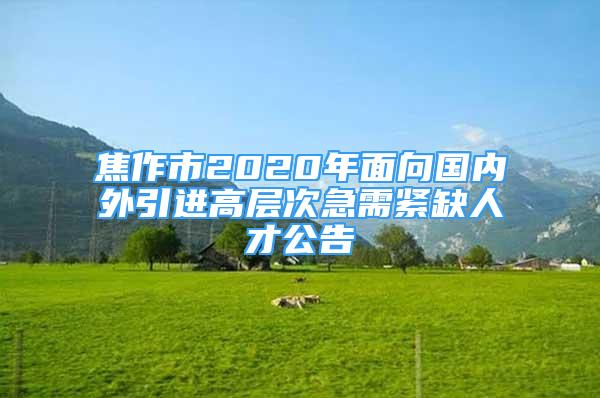 焦作市2020年面向国内外引进高层次急需紧缺人才公告